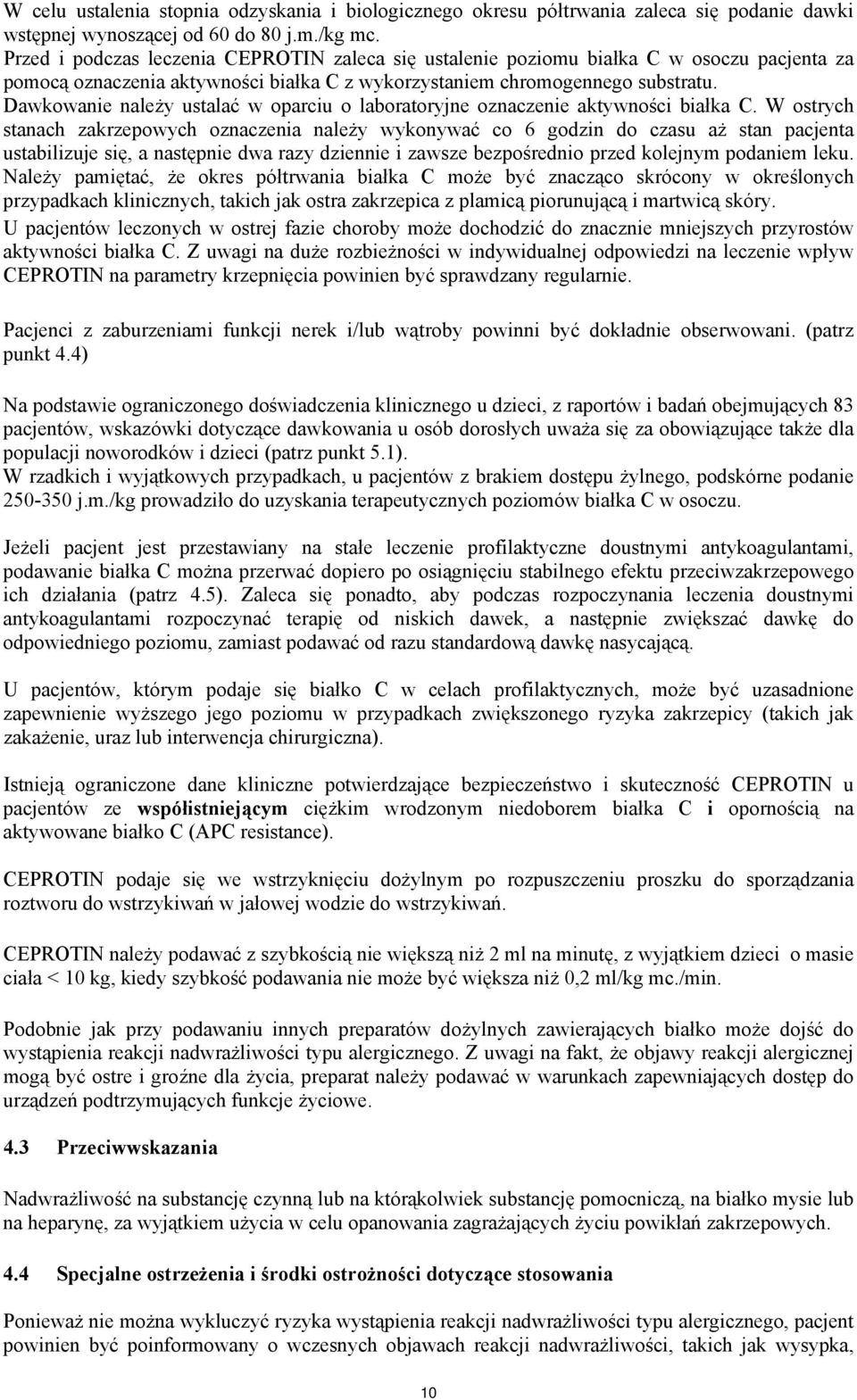 W celu ustalenia stopnia odzyskania i biologicznego okresu półtrwania zaleca się podanie dawki wstępnej wynoszącej od 60 do 80 j.m./kg mc.
Przed i podczas leczenia CEPROTIN zaleca się ustalenie poziomu białka C w osoczu pacjenta za pomocą oznaczenia aktywności białka C z wykorzystaniem chromogennego substratu.
Dawkowanie należy ustalać w oparciu o laboratoryjne oznaczenie aktywności białka C. W ostrych stanach zakrzepowych oznaczenia należy wykonywać co 6 godzin do czasu aż stan pacjenta ustabilizuje się, a następnie dwa razy dziennie i zawsze bezpośrednio przed kolejnym podaniem leku.
Należy pamiętać, że okres półtrwania białka C może być znacząco skrócony w określonych przypadkach klinicznych, takich jak ostra zakrzepica z plamicą piorunującą i martwicą skóry.
U pacjentów leczonych w ostrej fazie choroby może dochodzić do znacznie mniejszych przyrostów aktywności białka C. Z uwagi na duże rozbieżności w indywidualnej odpowiedzi na leczenie wpływ CEPROTIN na parametry krzepnięcia powinien być sprawdzany regularnie.

Pacjenci z zaburzeniami funkcji nerek i/lub wątroby powinni być dokładnie obserwowani. (patrz punkt 4.4)

Na podstawie ograniczonego doświadczenia klinicznego u dzieci, z raportów i badań obejmujących 83 pacjentów, wskazówki dotyczące dawkowania u osób dorosłych uważa się za obowiązujące także dla populacji noworodków i dzieci (patrz punkt 5.1).
W rzadkich i wyjątkowych przypadkach, u pacjentów z brakiem dostępu żylnego, podskórne podanie 250-350 j.m./kg prowadziło do uzyskania terapeutycznych poziomów białka C w osoczu.

Jeżeli pacjent jest przestawiany na stałe leczenie profilaktyczne doustnymi antykoagulantami, podawanie białka C można przerwać dopiero po osiągnięciu stabilnego efektu przeciwzakrzepowego ich działania (patrz 4.5). Zaleca się ponadto, aby podczas rozpoczynania leczenia doustnymi antykoagulantami rozpoczynać terapię od niskich dawek, a następnie zwiększać dawkę do odpowiedniego poziomu, zamiast podawać od razu standardową dawkę nasycającą.

U pacjentów, którym podaje się białko C w celach profilaktycznych, może być uzasadnione zapewnienie wyższego jego poziomu w przypadkach zwiększonego ryzyka zakrzepicy (takich jak zakażenie, uraz lub interwencja chirurgiczna).

Istnieją ograniczone dane kliniczne potwierdzające bezpieczeństwo i skuteczność CEPROTIN u pacjentów ze współistniejącym ciężkim wrodzonym niedoborem białka C i opornością na aktywowane białko C (APC resistance).

CEPROTIN podaje się we wstrzyknięciu dożylnym po rozpuszczeniu proszku do sporządzania roztworu do wstrzykiwań w jałowej wodzie do wstrzykiwań.

CEPROTIN należy podawać z szybkością nie większą niż 2 ml na minutę, z wyjątkiem dzieci o masie ciała < 10 kg, kiedy szybkość podawania nie może być większa niż 0,2 ml/kg mc./min.

Podobnie jak przy podawaniu innych preparatów dożylnych zawierających białko może dojść do wystąpienia reakcji nadwrażliwości typu alergicznego. Z uwagi na fakt, że objawy reakcji alergicznej mogą być ostre i groźne dla życia, preparat należy podawać w warunkach zapewniających dostęp do urządzeń podtrzymujących funkcje życiowe.

4.3 Przeciwwskazania

Nadwrażliwość na substancję czynną lub na którąkolwiek substancję pomocniczą, na białko mysie lub na heparynę, za wyjątkiem użycia w celu opanowania zagrażających życiu powikłań zakrzepowych.

4.4 Specjalne ostrzeżenia i środki ostrożności dotyczące stosowania

Ponieważ nie można wykluczyć ryzyka wystąpienia reakcji nadwrażliwości typu alergicznego, pacjent powinien być poinformowany o wczesnych objawach reakcji nadwrażliwości, takich jak wysypka,

10